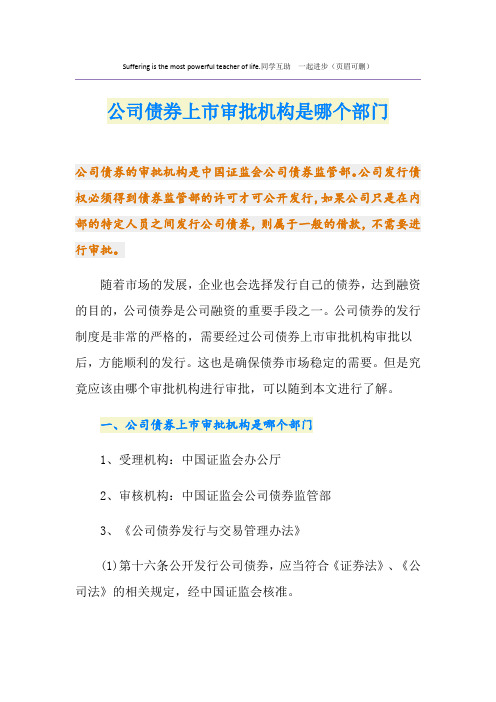 Suffering is the most powerful teacher of life.同学互助　一起进步（页眉可删）

公司债券上市审批机构是哪个部门

公司债券的审批机构是中国证监会公司债券监管部。公司发行债权必须得到债券监管部的许可才可公开发行，如果公司只是在内部的特定人员之间发行公司债券，则属于一般的借款，不需要进行审批。

随着市场的发展，企业也会选择发行自己的债券，达到融资的目的，公司债券是公司融资的重要手段之一。公司债券的发行制度是非常的严格的，需要经过公司债券上市审批机构审批以后，方能顺利的发行。这也是确保债券市场稳定的需要。但是究竟应该由哪个审批机构进行审批，可以随到本文进行了解。

一、公司债券上市审批机构是哪个部门

1、受理机构：中国证监会办公厅

2、审核机构：中国证监会公司债券监管部

3、《公司债券发行与交易管理办法》

(1)第十六条公开发行公司债券，应当符合《证券法》、《公司法》的相关规定，经中国证监会核准。